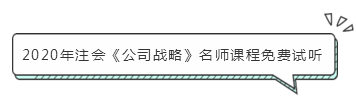 2020年注会《公司战略》名师课程免费试听